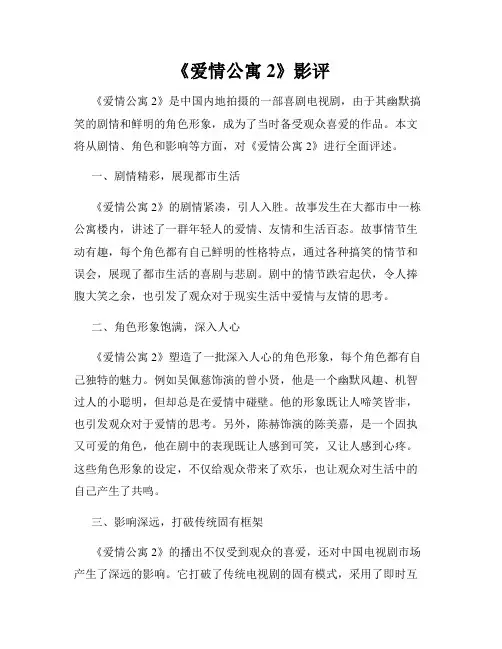 《爱情公寓 2》影评

《爱情公寓 2》是中国内地拍摄的一部喜剧电视剧，由于其幽默搞笑的剧情和鲜明的角色形象，成为了当时备受观众喜爱的作品。本文将从剧情、角色和影响等方面，对《爱情公寓 2》进行全面评述。

一、剧情精彩，展现都市生活

《爱情公寓 2》的剧情紧凑，引人入胜。故事发生在大都市中一栋公寓楼内，讲述了一群年轻人的爱情、友情和生活百态。故事情节生动有趣，每个角色都有自己鲜明的性格特点，通过各种搞笑的情节和误会，展现了都市生活的喜剧与悲剧。剧中的情节跌宕起伏，令人捧腹大笑之余，也引发了观众对于现实生活中爱情与友情的思考。

二、角色形象饱满，深入人心

《爱情公寓 2》塑造了一批深入人心的角色形象，每个角色都有自己独特的魅力。例如吴佩慈饰演的曾小贤，他是一个幽默风趣、机智过人的小聪明，但却总是在爱情中碰壁。他的形象既让人啼笑皆非，也引发观众对于爱情的思考。另外，陈赫饰演的陈美嘉，是一个固执又可爱的角色，他在剧中的表现既让人感到可笑，又让人感到心疼。这些角色形象的设定，不仅给观众带来了欢乐，也让观众对生活中的自己产生了共鸣。

三、影响深远，打破传统固有框架

《爱情公寓 2》的播出不仅受到观众的喜爱，还对中国电视剧市场产生了深远的影响。它打破了传统电视剧的固有模式，采用了即时互